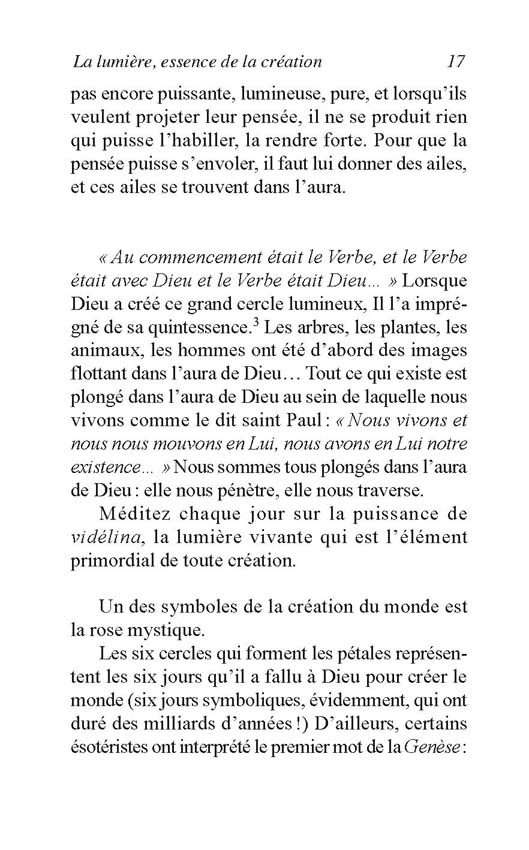 La lumière, essence de la création 17

pas encore puissante, lumineuse, pure, et lorsqu'ils veulent projeter leur pensée, il ne se produit rien qui puisse l'habiller, la rendre forte. Pour que la pensée puisse s'envoler, il faut lui donner des ailes, et ces ailes se trouvent dans l'aura.

« Au commencement était le Verbe, et le Verbe était avec Dieu et le Verbe était Dieu... » Lorsque Dieu a créé ce grand cercle lumineux, Il l'a imprégné de sa quintessence.$^3$ Les arbres, les plantes, les animaux, les hommes ont été d'abord des images flottant dans l'aura de Dieu… Tout ce qui existe est plongé dans l'aura de Dieu au sein de laquelle nous vivons comme le dit saint Paul : « Nous vivons et nous nous mouvons en Lui, nous avons en Lui notre existence... » Nous sommes tous plongés dans l'aura de Dieu : elle nous pénètre, elle nous traverse.

Méditez chaque jour sur la puissance de vidélina, la lumière vivante qui est l'élément primordial de toute création.

Un des symboles de la création du monde est la rose mystique.

Les six cercles qui forment les pétales représentent les six jours qu'il a fallu à Dieu pour créer le monde (six jours symboliques, évidemment, qui ont duré des milliards d'années !) D'ailleurs, certains ésotéristes ont interprété le premier mot de la Genèse :